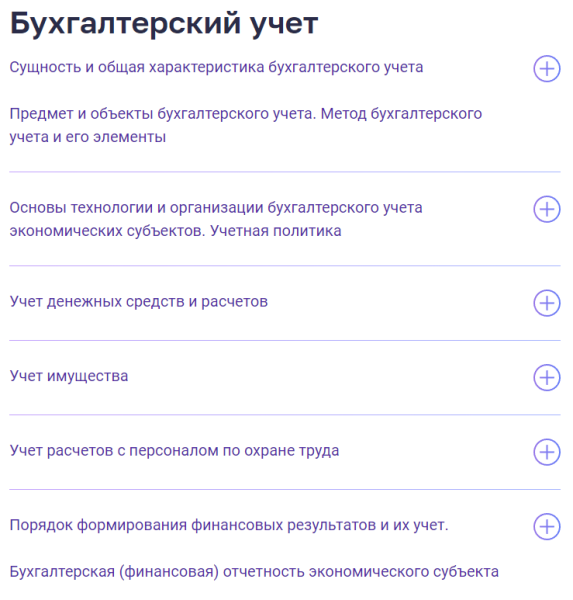 Бухгалтерский учет

Сущность и общая характеристика бухгалтерского учета

Предмет и объекты бухгалтерского учета. Метод бухгалтерского учета и его элементы

Основы технологии и организации бухгалтерского учета экономических субъектов. Учетная политика

Учет денежных средств и расчетов

Учет имущества

Учет расчетов с персоналом по охране труда

Порядок формирования финансовых результатов и их учет.

Бухгалтерская (финансовая) отчетность экономического субъекта